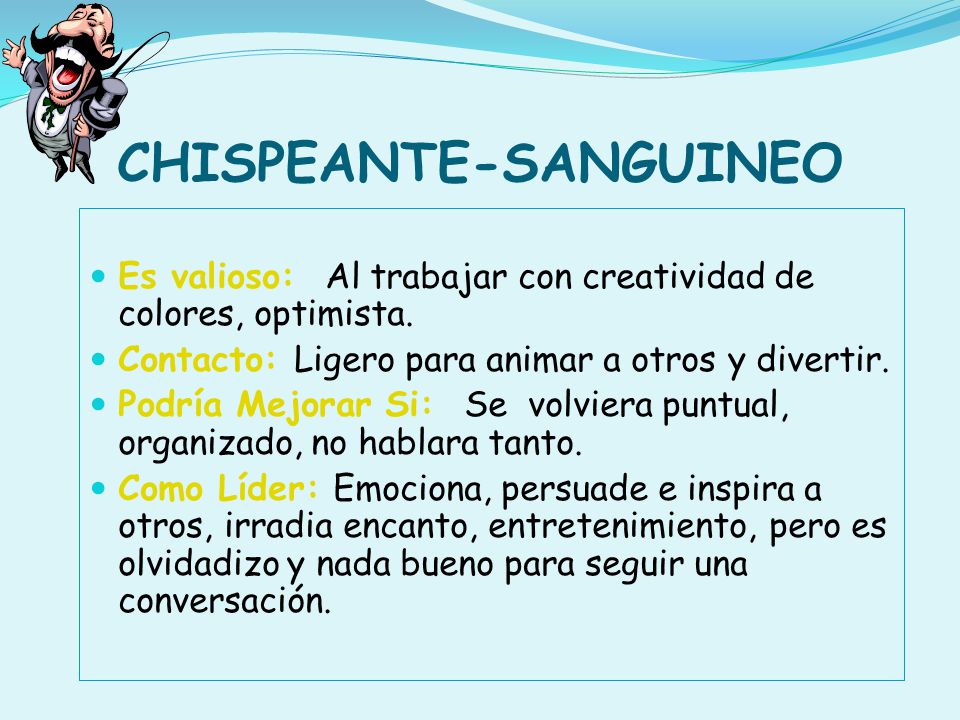 CHISPEANTE-SANGUINEO

- Es valioso: Al trabajar con creatividad de colores, optimista.
- Contacto: Ligero para animar a otros y divertir.
- Podría Mejorar Si: Se volviera puntual, organizado, no hablara tanto.
- Como Líder: Emociona, persuade e inspira a otros, irradia encanto, entretenimiento, pero es olvidadizo y nada bueno para seguir una conversación.